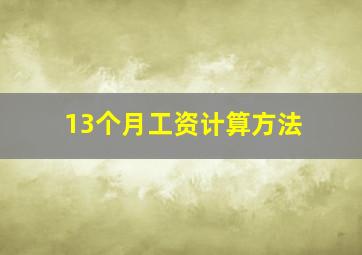 13个月工资计算方法